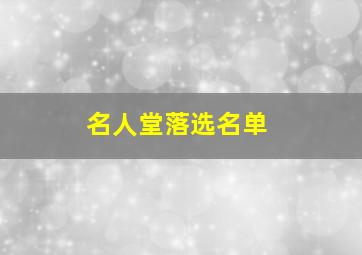 名人堂落选名单